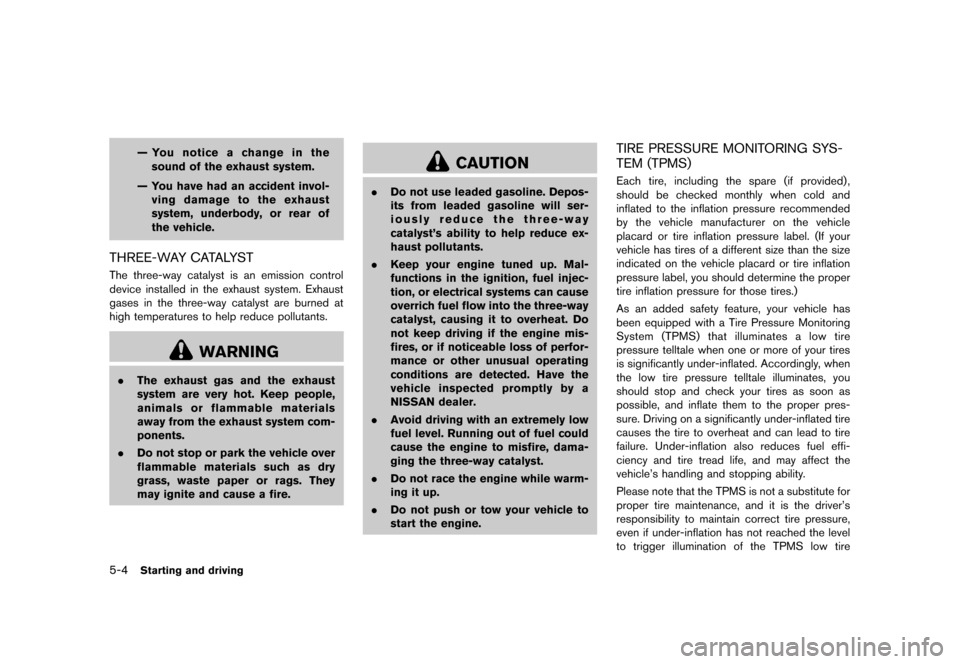 — You notice a change in the sound of the exhaust system.

— You have had an accident involving damage to the exhaust system, underbody, or rear of the vehicle.

THREE-WAY CATALYST

The three-way catalyst is an emission control device installed in the exhaust system. Exhaust gases in the three-way catalyst are burned at high temperatures to help reduce pollutants.

WARNING

. The exhaust gas and the exhaust system are very hot. Keep people, animals or flammable materials away from the exhaust system components.

. Do not stop or park the vehicle over flammable materials such as dry grass, waste paper or rags. They may ignite and cause a fire.

CAUTION

. Do not use leaded gasoline. Deposits from leaded gasoline will seriously reduce the three-way catalyst's ability to help reduce exhaust pollutants.

. Keep your engine tuned up. Malfunctions in the ignition, fuel injection, or electrical systems can cause overrich fuel flow into the three-way catalyst, causing it to overheat. Do not keep driving if the engine misfires, or if noticeable loss of performance or other unusual operating conditions are detected. Have the vehicle inspected promptly by a NISSAN dealer.

. Avoid driving with an extremely low fuel level. Running out of fuel could cause the engine to misfire, damaging the three-way catalyst.

. Do not race the engine while warming it up.

. Do not push or tow your vehicle to start the engine.

TIRE PRESSURE MONITORING SYSTEM (TPMS)

Each tire, including the spare (if provided), should be checked monthly when cold and inflated to the inflation pressure recommended by the vehicle manufacturer on the vehicle placard or tire inflation pressure label. (If your vehicle has tires of a different size than the size indicated on the vehicle placard or tire inflation pressure label, you should determine the proper tire inflation pressure for those tires.)

As an added safety feature, your vehicle has been equipped with a Tire Pressure Monitoring System (TPMS) that illuminates a low tire pressure telltale when one or more of your tires is significantly under-inflated. Accordingly, when the low tire pressure telltale illuminates, you should stop and check your tires as soon as possible, and inflate them to the proper pressure. Driving on a significantly under-inflated tire causes the tire to overheat and can lead to tire failure. Under-inflation also reduces fuel efficiency and tire tread life, and may affect the vehicle's handling and stopping ability.

Please note that the TPMS is not a substitute for proper tire maintenance, and it is the driver's responsibility to maintain correct tire pressure, even if under-inflation has not reached the level to trigger illumination of the TPMS low tire

5-4 Starting and driving

carmanualsonline.info